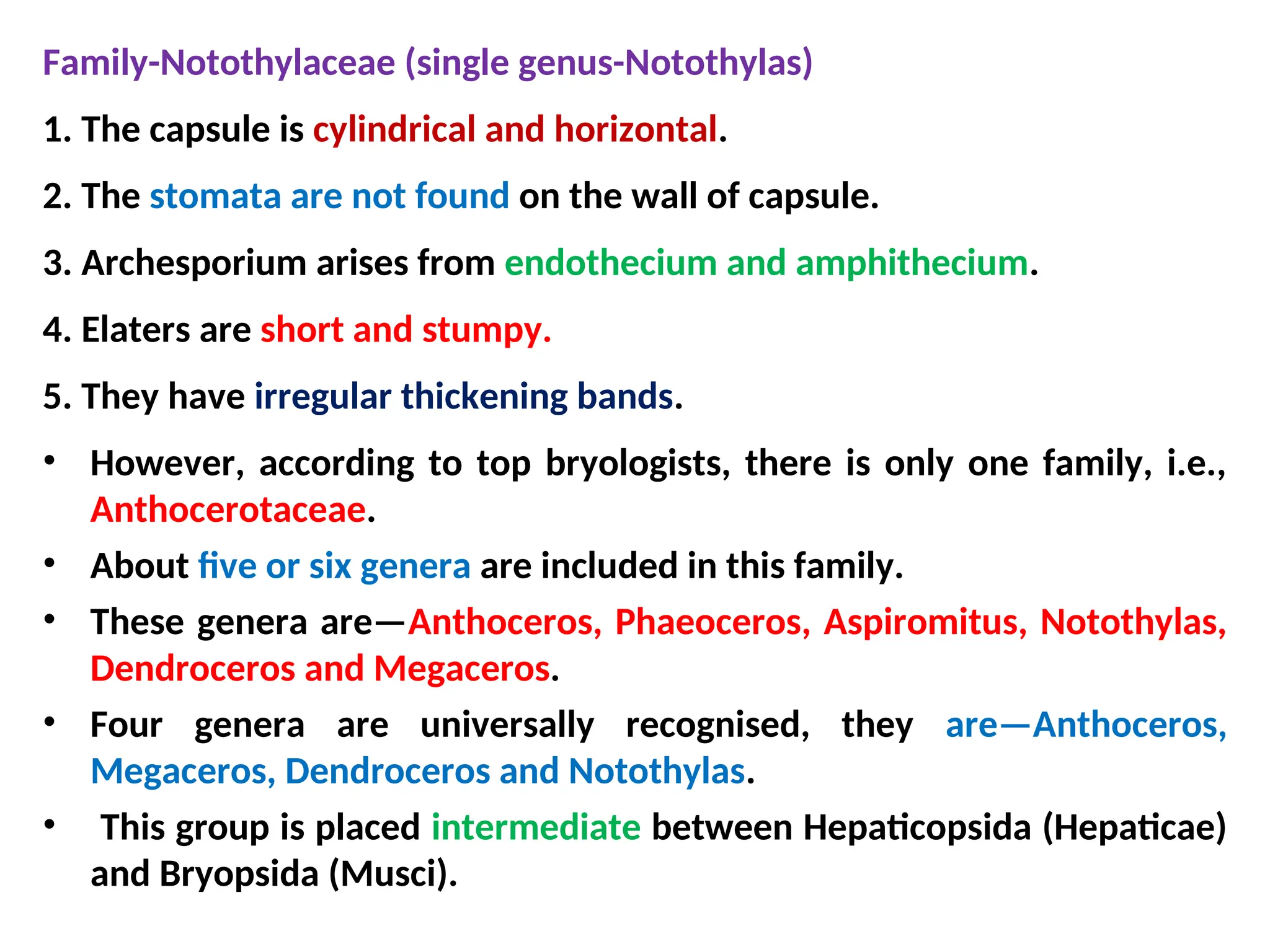 Family-Notothylaceae (single genus-Notothylas)

1. The capsule is cylindrical and horizontal.

2. The stomata are not found on the wall of capsule.

3. Archesporium arises from endothecium and amphithecium.

4. Elaters are short and stumpy.

5. They have irregular thickening bands.

• However, according to top bryologists, there is only one family, i.e., Anthocerotaceae.

• About five or six genera are included in this family.

• These genera are—Anthoceros, Phaeoceros, Aspiromitus, Notothylas, Dendroceros and Megaceros.

• Four genera are universally recognised, they are—Anthoceros, Megaceros, Dendroceros and Notothylas.

• This group is placed intermediate between Hepaticopsida (Hepaticae) and Bryopsida (Musci).